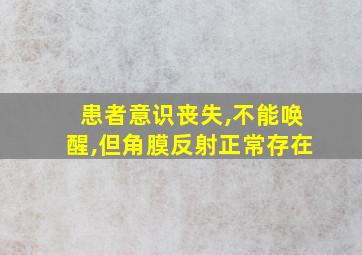 患者意识丧失,不能唤醒,但角膜反射正常存在